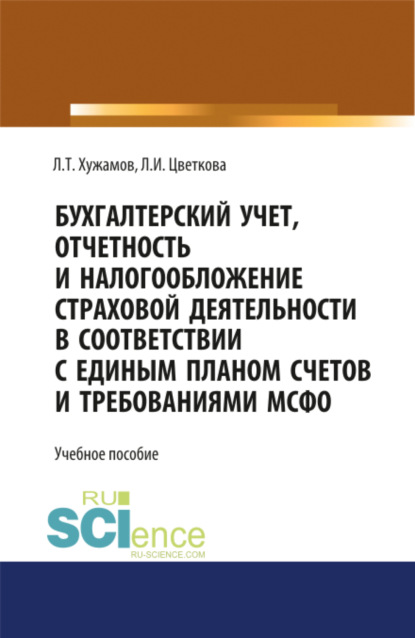 Л.Т. Хужамов, Л.И. Цветкова

БУХГАЛТЕРСКИЙ УЧЕТ, ОТЧЕТНОСТЬ И НАЛОГООБЛОЖЕНИЕ СТРАХОВОЙ ДЕЯТЕЛЬНОСТИ В СООТВЕТСТВИИ С ЕДИНЫМ ПЛАНОМ СЧЕТОВ И ТРЕБОВАНИЯМИ МСФО

Учебное пособие

RU SCIence
RU-SCIENCE.COM